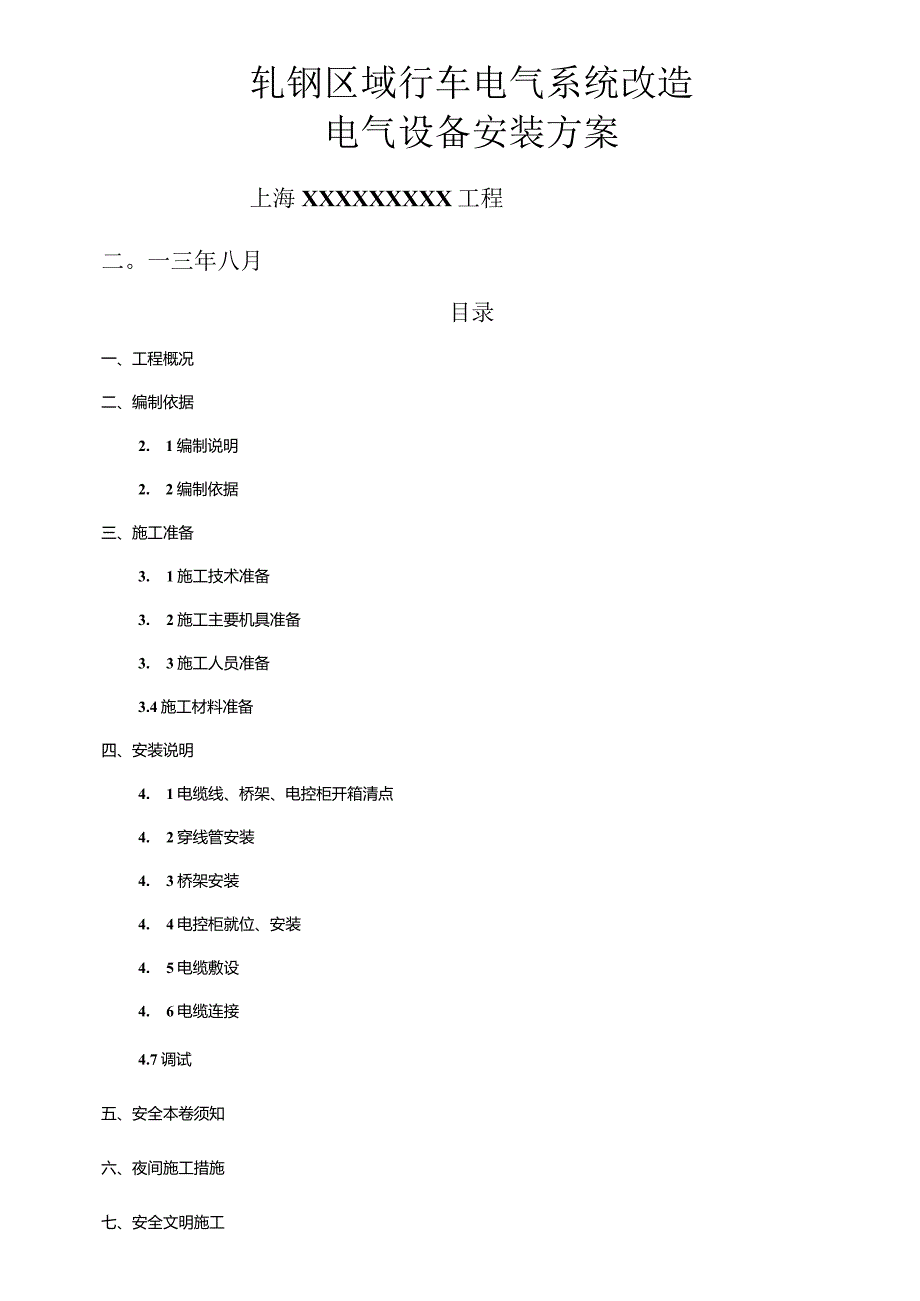 轧钢区域行车电气系统改造
电气设备安装方案

上海 XXXXXXXXX 工程

二。一三年八月

目录

一、工程概况

二、编制依据

2. 1 编制说明

2. 2 编制依据

三、施工准备

3. 1 施工技术准备

3. 2 施工主要机具准备

3. 3 施工人员准备

3.4 施工材料准备

四、安装说明

4. 1 电缆线、桥架、电控柜开箱清点

4. 2 穿线管安装

4. 3 桥架安装

4. 4 电控柜就位、安装

4. 5 电缆敷设

4. 6 电缆连接

4.7 调试

五、安全本卷须知

六、夜间施工措施

七、安全文明施工